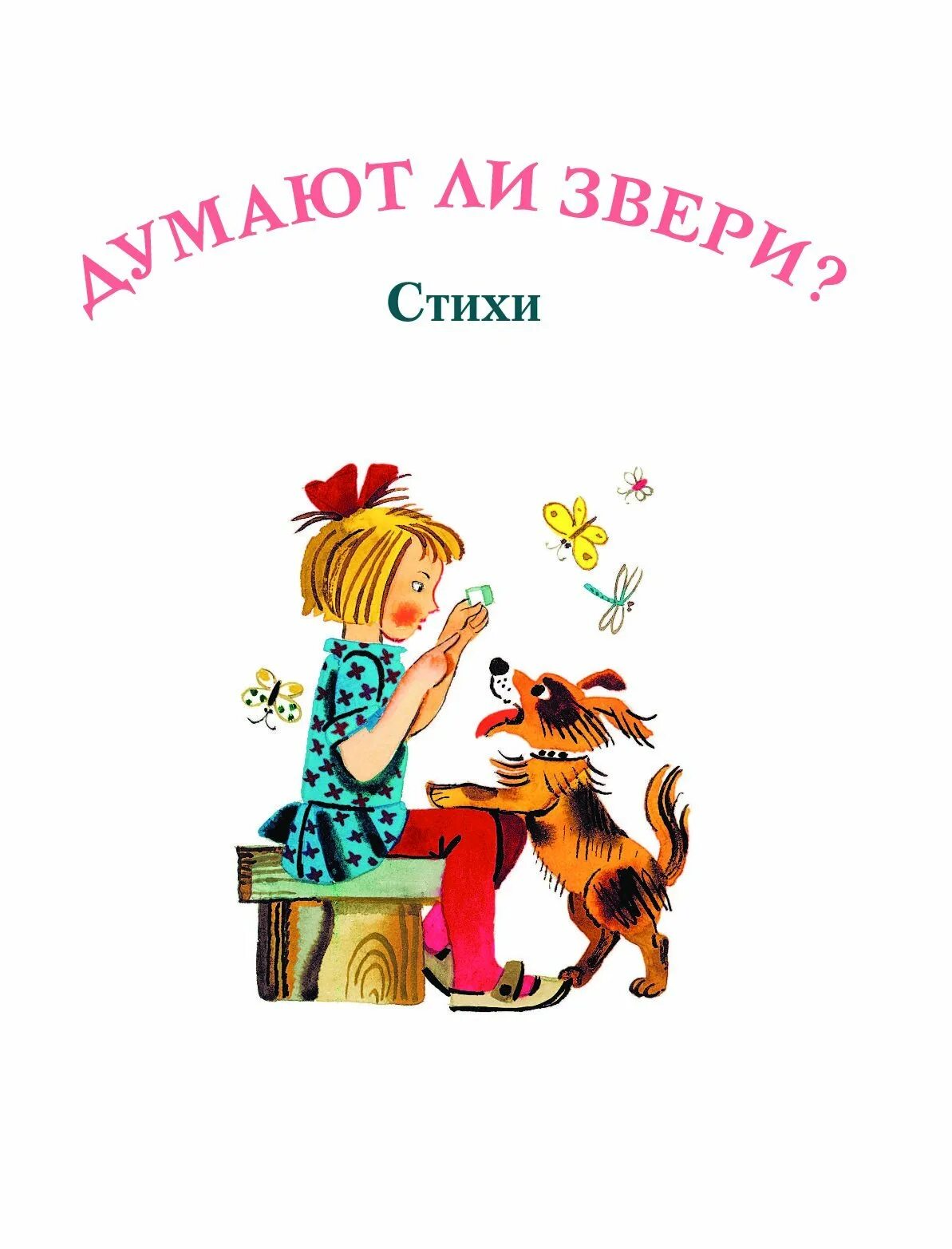 ДУМАЮТ ЛИ ЗВЕРИ?

Стихи